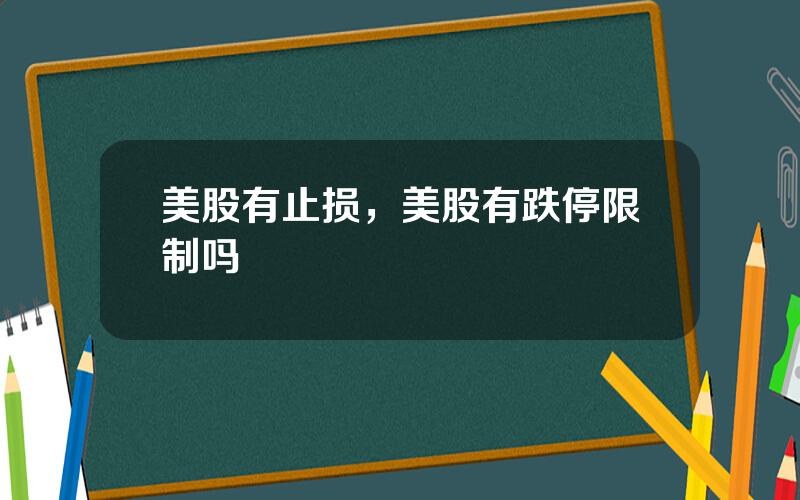 美股有止损，美股有跌停限制吗